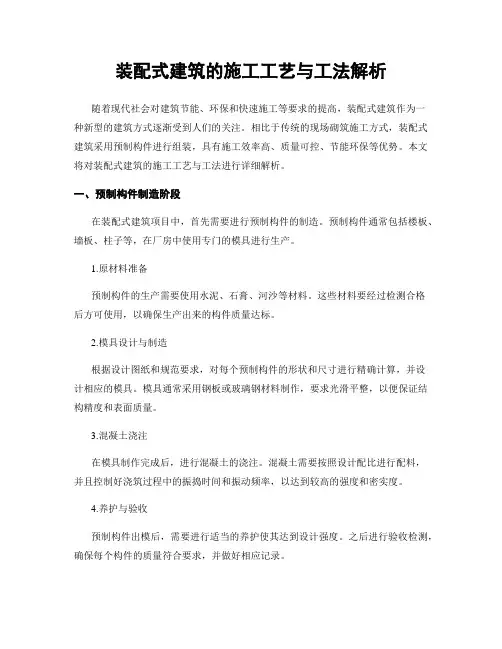 装配式建筑的施工工艺与工法解析

随着现代社会对建筑节能、环保和快速施工等要求的提高，装配式建筑作为一种新型的建筑方式逐渐受到人们的关注。相比于传统的现场砌筑施工方式，装配式建筑采用预制构件进行组装，具有施工效率高、质量可控、节能环保等优势。本文将对装配式建筑的施工工艺与工法进行详细解析。

一、预制构件制造阶段

在装配式建筑项目中，首先需要进行预制构件的制造。预制构件通常包括楼板、墙板、柱子等，在厂房中使用专门的模具进行生产。

1.原材料准备

预制构件的生产需要使用水泥、石膏、河沙等材料。这些材料要经过检测合格后方可使用，以确保生产出来的构件质量达标。

2.模具设计与制造

根据设计图纸和规范要求，对每个预制构件的形状和尺寸进行精确计算，并设计相应的模具。模具通常采用钢板或玻璃钢材料制作，要求光滑平整，以便保证结构精度和表面质量。

3.混凝土浇注

在模具制作完成后，进行混凝土的浇注。混凝土需要按照设计配比进行配料，并且控制好浇筑过程中的振捣时间和振动频率，以达到较高的强度和密实度。

4.养护与验收

预制构件出模后，需要进行适当的养护使其达到设计强度。之后进行验收检测，确保每个构件的质量符合要求，并做好相应记录。